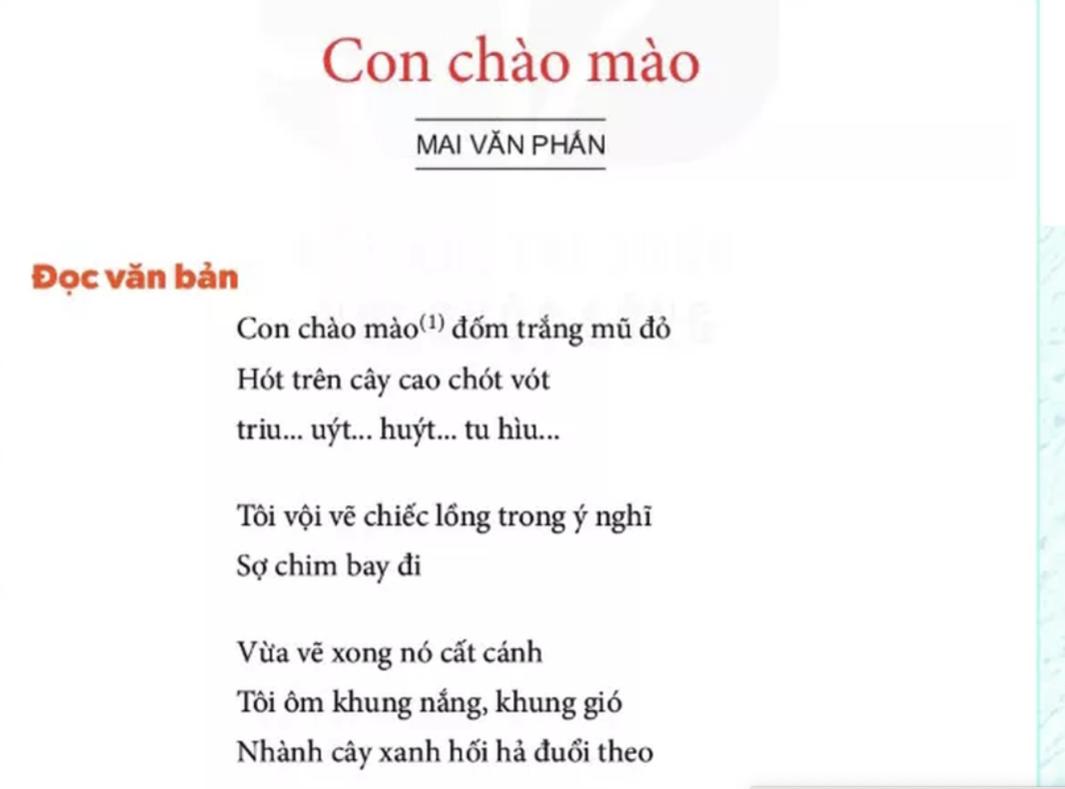 Con chào mào

MAI VĂN PHẤN

Đọc văn bản

Con chào mào$^{(1)}$ đốm trắng mũ đỏ
Hót trên cây cao chót vót
triu... uýt... huýt... tu hìu...

Tôi vội vẽ chiếc lồng trong ý nghĩ
Sợ chim bay đi

Vừa vẽ xong nó cất cánh
Tôi ôm khung nắng, khung gió
Nhành cây xanh hối hả đuổi theo